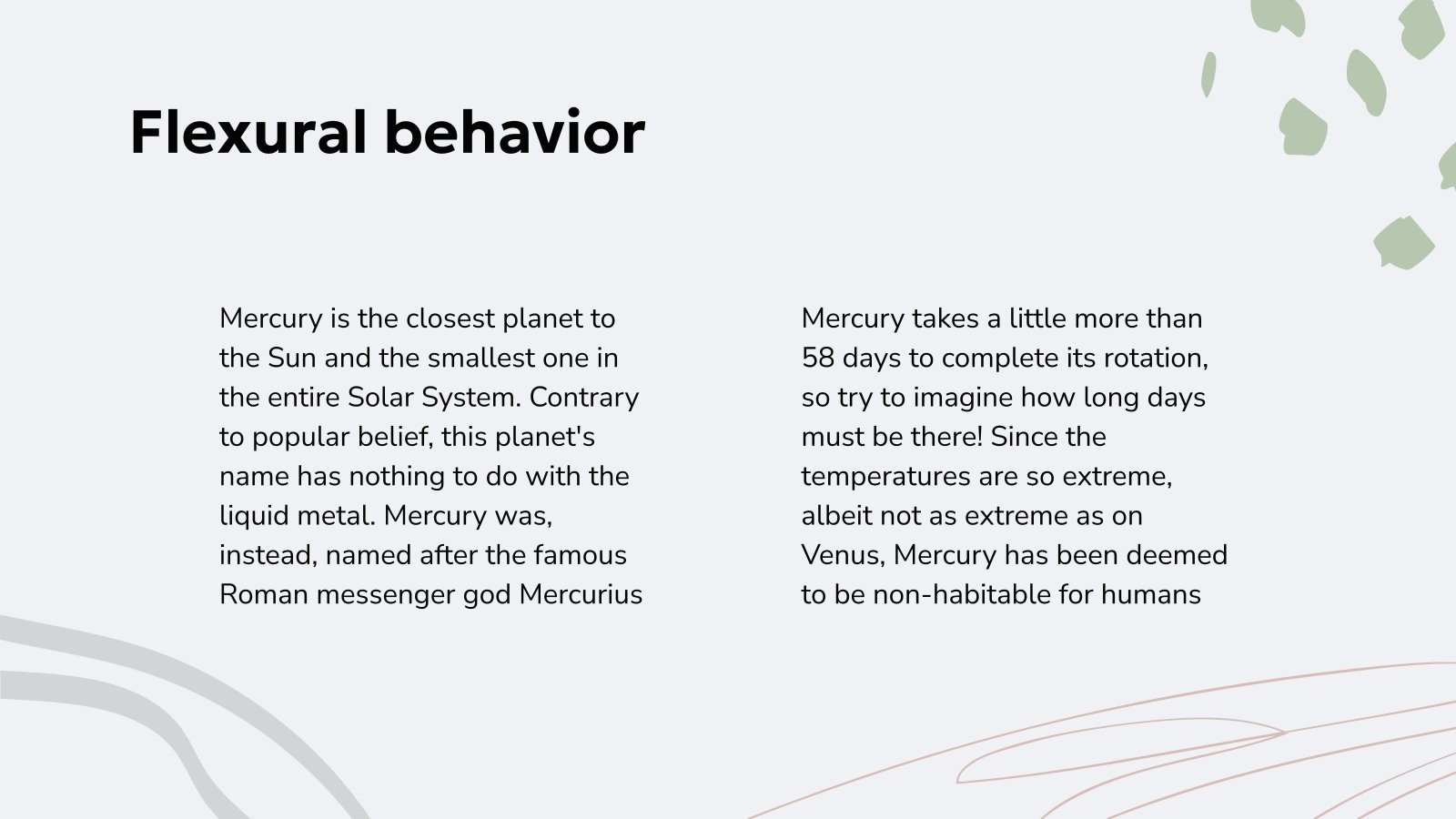 Flexural behavior

Mercury is the closest planet to the Sun and the smallest one in the entire Solar System. Contrary to popular belief, this planet's name has nothing to do with the liquid metal. Mercury was, instead, named after the famous Roman messenger god Mercurius

Mercury takes a little more than 58 days to complete its rotation, so try to imagine how long days must be there! Since the temperatures are so extreme, albeit not as extreme as on Venus, Mercury has been deemed to be non-habitable for humans